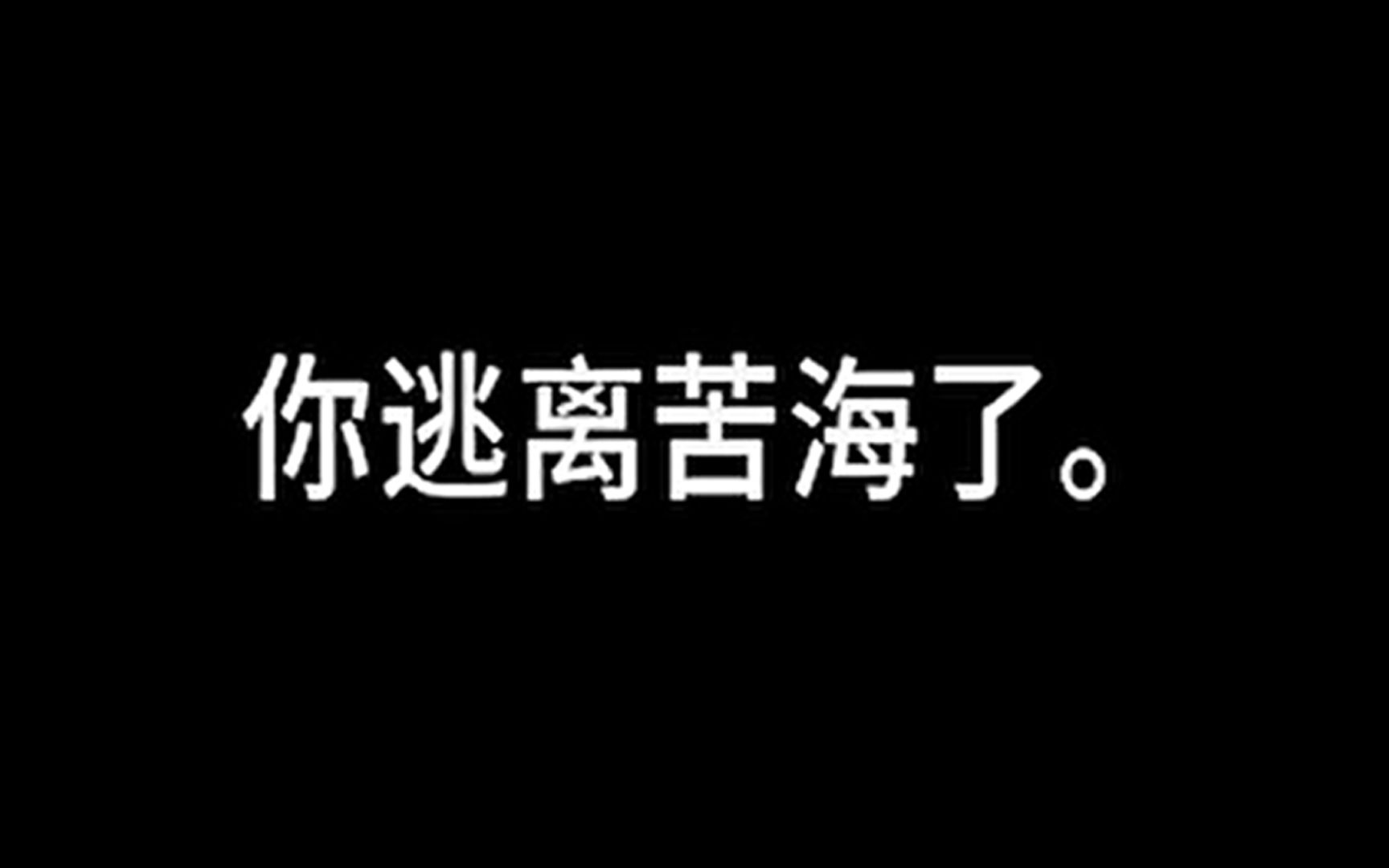 你逃离苦海了。